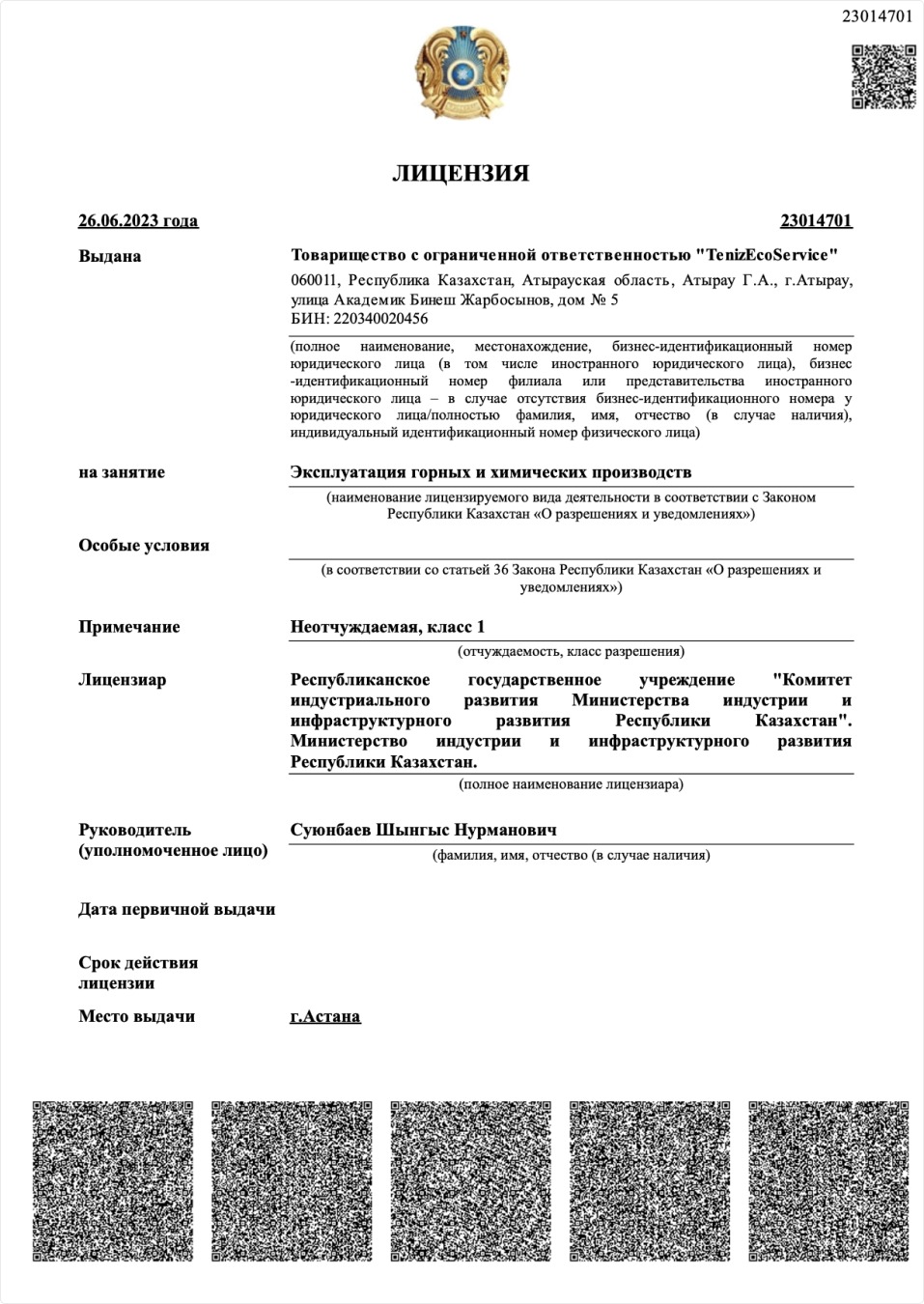 23014701

ЛИЦЕНЗИЯ

26.06.2023 года

23014701

Выдана

Товарищество с ограниченной ответственностью "TenizEcoService"

060011, Республика Казахстан, Атырауская область, Атырау Г.А., г.Атырау, улица Академик Бинеш Жарбосынов, дом № 5
БИН: 220340020456

(полное наименование, местонахождение, бизнес-идентификационный номер юридического лица (в том числе иностранного юридического лица), бизнес-идентификационный номер филиала или представительства иностранного юридического лица – в случае отсутствия бизнес-идентификационного номера у юридического лица/полностью фамилия, имя, отчество (в случае наличия), индивидуальный идентификационный номер физического лица)

на занятие

Эксплуатация горных и химических производств

(наименование лицензируемого вида деятельности в соответствии с Законом Республики Казахстан «О разрешениях и уведомлениях»)

Особые условия

(в соответствии со статьей 36 Закона Республики Казахстан «О разрешениях и уведомлениях»)

Примечание

Неотчуждаемая, класс 1

(отчуждаемость, класс разрешения)

Лицензиар

Республиканское государственное учреждение "Комитет индустриального развития Министерства индустрии и инфраструктурного развития Республики Казахстан". Министерство индустрии и инфраструктурного развития Республики Казахстан.

(полное наименование лицензиара)

Руководитель (уполномоченное лицо)

Суюнбаев Шынгыс Нурманович

(фамилия, имя, отчество (в случае наличия)

Дата первичной выдачи

Срок действия лицензии

Место выдачи

г.Астана